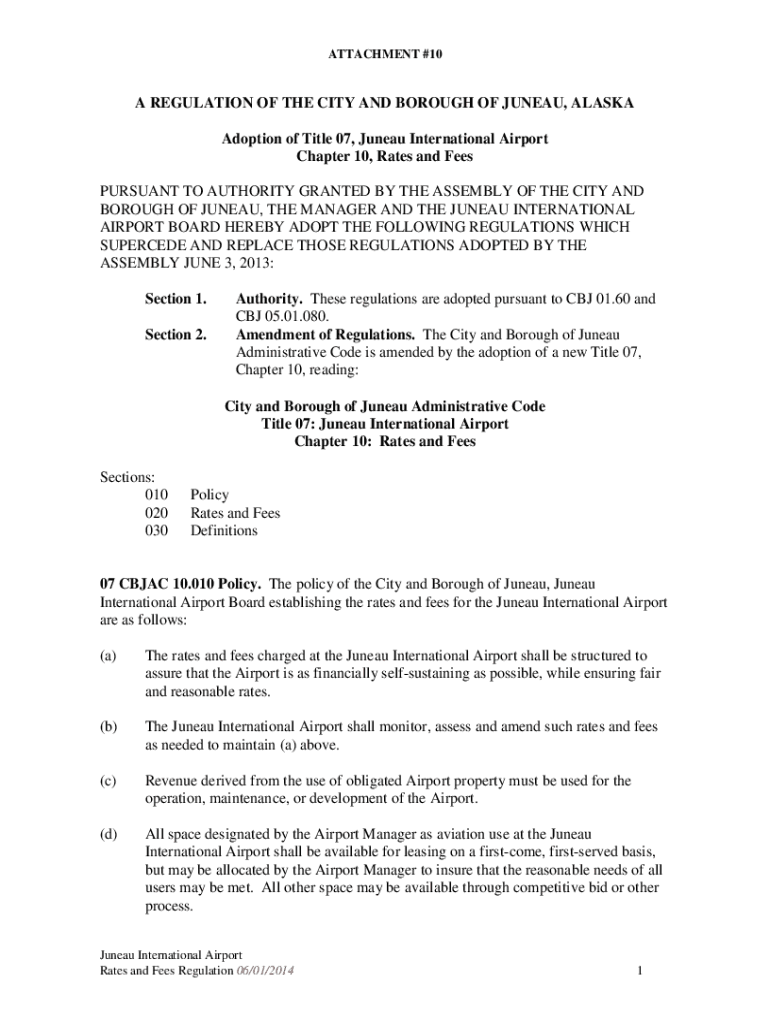 ATTACHMENT #10

A REGULATION OF THE CITY AND BOROUGH OF JUNEAU, ALASKA

Adoption of Title 07, Juneau International Airport
Chapter 10, Rates and Fees

PURSUANT TO AUTHORITY GRANTED BY THE ASSEMBLY OF THE CITY AND BOROUGH OF JUNEAU, THE MANAGER AND THE JUNEAU INTERNATIONAL AIRPORT BOARD HEREBY ADOPT THE FOLLOWING REGULATIONS WHICH SUPERCEDE AND REPLACE THOSE REGULATIONS ADOPTED BY THE ASSEMBLY JUNE 3, 2013:

Section 1. Authority. These regulations are adopted pursuant to CBJ 01.60 and CBJ 05.01.080.
Section 2. Amendment of Regulations. The City and Borough of Juneau Administrative Code is amended by the adoption of a new Title 07, Chapter 10, reading:

City and Borough of Juneau Administrative Code
Title 07: Juneau International Airport
Chapter 10: Rates and Fees

Sections:
010 Policy
020 Rates and Fees
030 Definitions

07 CBJAC 10.010 Policy. The policy of the City and Borough of Juneau, Juneau International Airport Board establishing the rates and fees for the Juneau International Airport are as follows:

(a) The rates and fees charged at the Juneau International Airport shall be structured to assure that the Airport is as financially self-sustaining as possible, while ensuring fair and reasonable rates.

(b) The Juneau International Airport shall monitor, assess and amend such rates and fees as needed to maintain (a) above.

(c) Revenue derived from the use of obligated Airport property must be used for the operation, maintenance, or development of the Airport.

(d) All space designated by the Airport Manager as aviation use at the Juneau International Airport shall be available for leasing on a first-come, first-served basis, but may be allocated by the Airport Manager to insure that the reasonable needs of all users may be met. All other space may be available through competitive bid or other process.

Juneau International Airport
Rates and Fees Regulation 06/01/2014 1